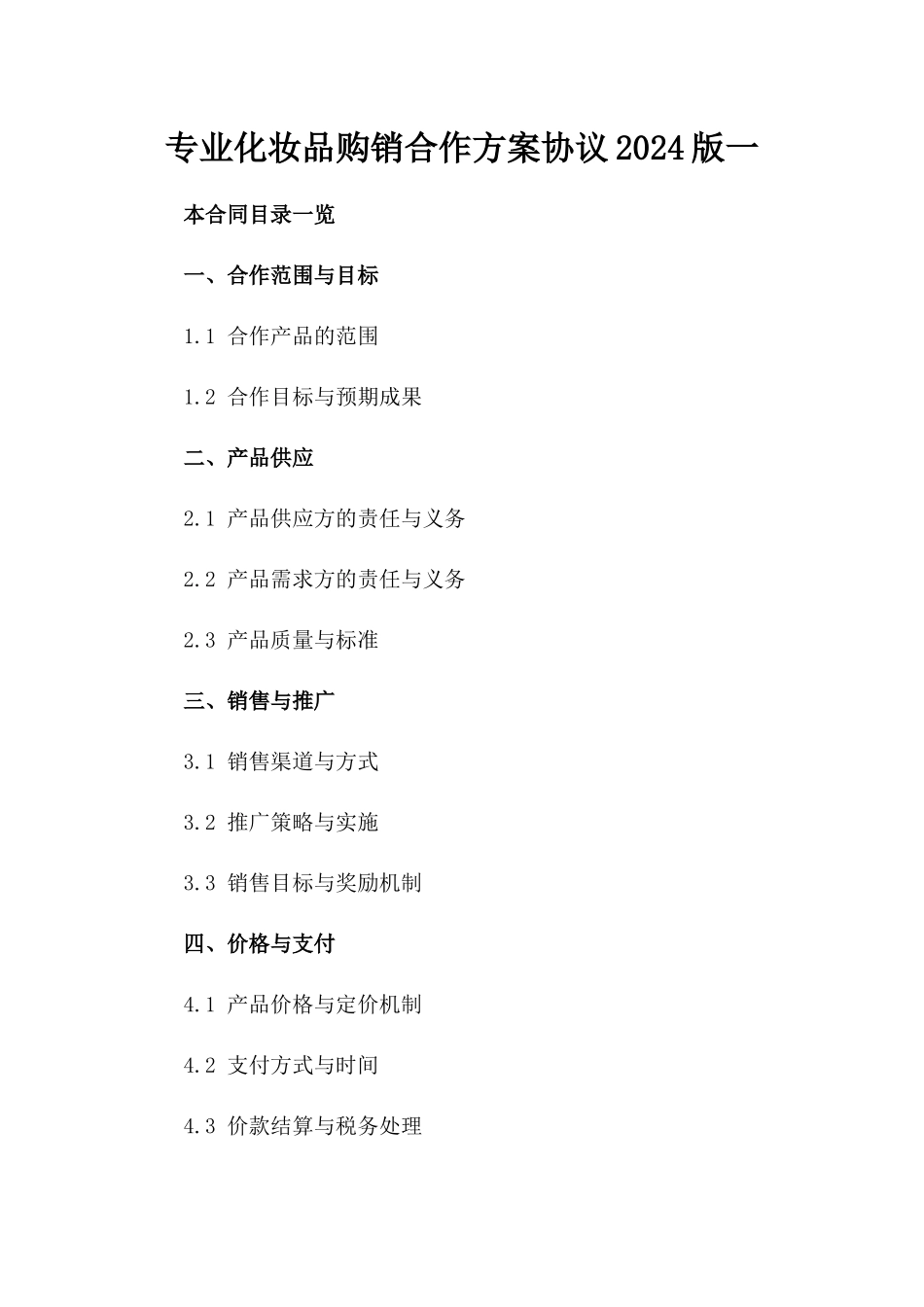 专业化妆品购销合作方案协议2024版一

本合同目录一览

一、合作范围与目标

1.1 合作产品的范围

1.2 合作目标与预期成果

二、产品供应

2.1 产品供应方的责任与义务

2.2 产品需求方的责任与义务

2.3 产品质量与标准

三、销售与推广

3.1 销售渠道与方式

3.2 推广策略与实施

3.3 销售目标与奖励机制

四、价格与支付

4.1 产品价格与定价机制

4.2 支付方式与时间

4.3 价款结算与税务处理